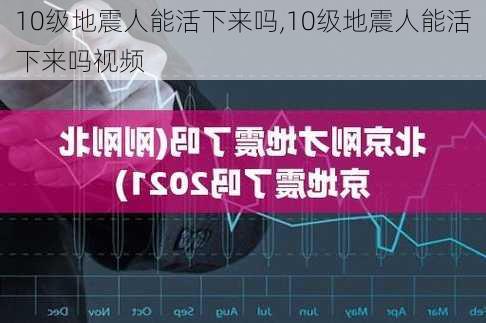 10级地震人能活下来吗,10级地震人能活下来吗视频

北京刚才地震了吗(刚刚北京地震了吗2021)

Dec Nov Oct Sep Aug Jul Jun May Apr Mar Feb